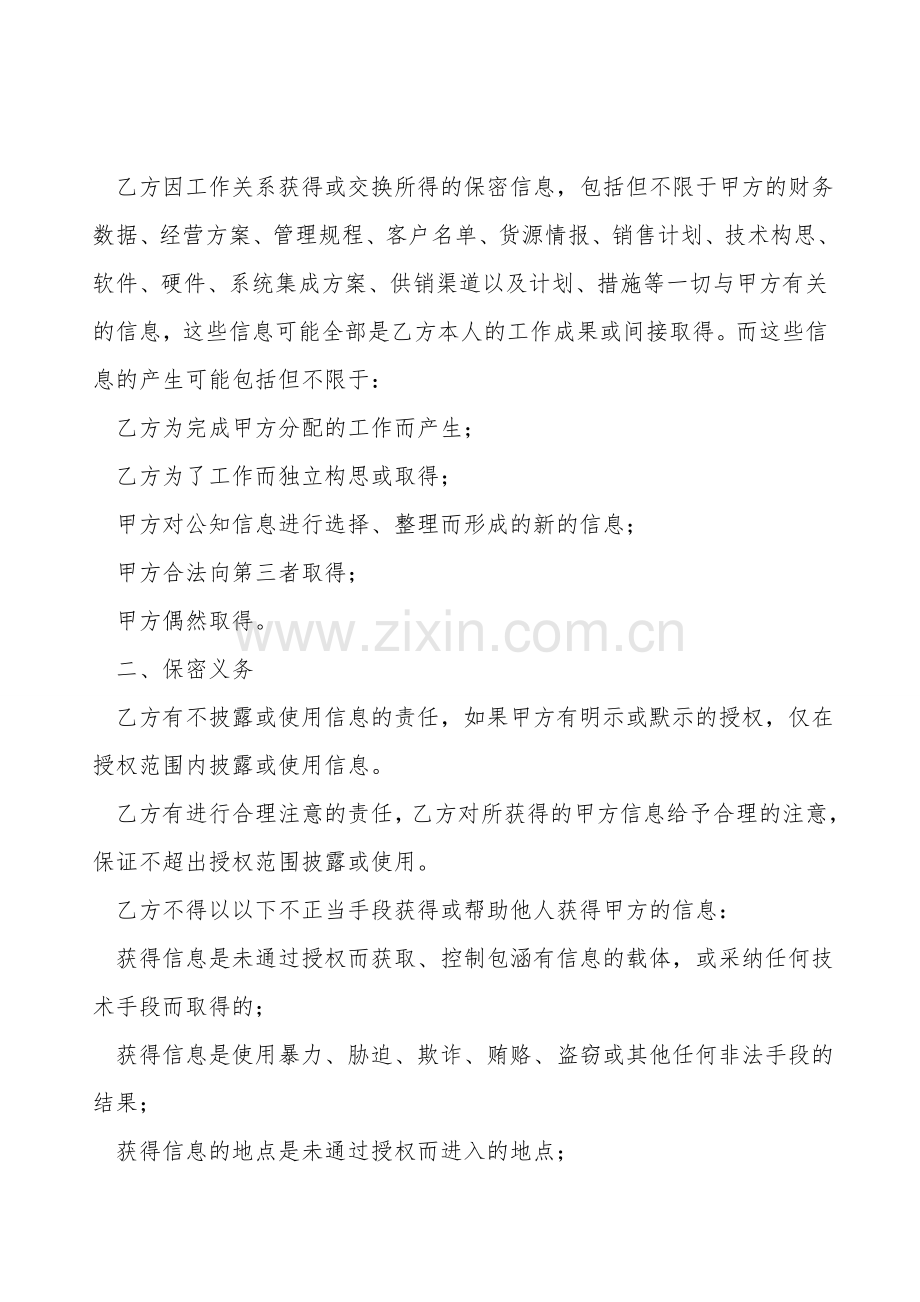 乙方因工作关系获得或交换所得的保密信息，包括但不限于甲方的财务数据、经营方案、管理规程、客户名单、货源情报、销售计划、技术构思、软件、硬件、系统集成方案、供销渠道以及计划、措施等一切与甲方有关的信息，这些信息可能全部是乙方本人的工作成果或间接取得。而这些信息的产生可能包括但不限于：

乙方为完成甲方分配的工作而产生；

乙方为了工作而独立构思或取得；

甲方对公知信息进行选择、整理而形成的新的信息；

甲方合法向第三者取得；

甲方偶然取得。

www.zixin.com.cn

二、保密义务

乙方有不披露或使用信息的责任，如果甲方有明示或默示的授权，仅在授权范围内披露或使用信息。

乙方有进行合理注意的责任，乙方对所获得的甲方信息给予合理的注意，保证不超出授权范围披露或使用。

乙方不得以以下不正当手段获得或帮助他人获得甲方的信息：

获得信息是未通过授权而获取、控制包涵有信息的载体，或采纳任何技术手段而取得的；

获得信息是使用暴力、胁迫、欺诈、贿赂、盗窃或其他任何非法手段的结果；

获得信息的地点是未通过授权而进入的地点；